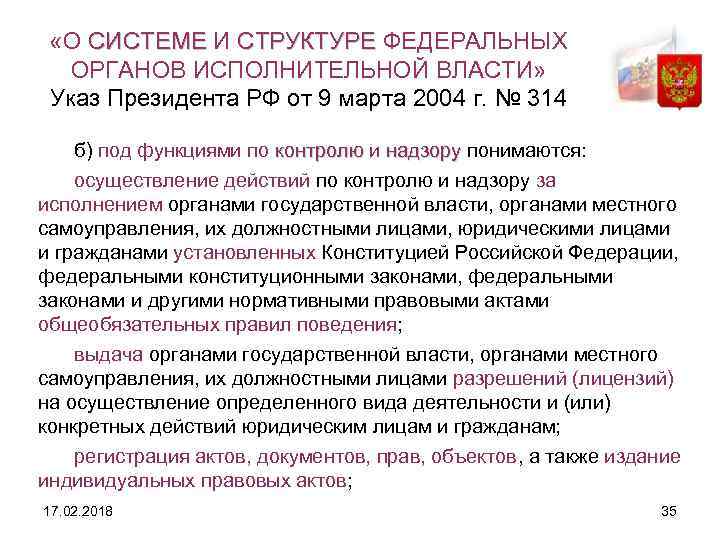 «О СИСТЕМЕ И СТРУКТУРЕ ФЕДЕРАЛЬНЫХ ОРГАНОВ ИСПОЛНИТЕЛЬНОЙ ВЛАСТИ»
Указ Президента РФ от 9 марта 2004 г. № 314

б) под функциями по контролю и надзору понимаются:

осуществление действий по контролю и надзору за исполнением органами государственной власти, органами местного самоуправления, их должностными лицами, юридическими лицами и гражданами установленных Конституцией Российской Федерации, федеральными конституционными законами, федеральными законами и другими нормативными правовыми актами общеобязательных правил поведения;

выдача органами государственной власти, органами местного самоуправления, их должностными лицами разрешений (лицензий) на осуществление определенного вида деятельности и (или) конкретных действий юридическим лицам и гражданам;

регистрация актов, документов, прав, объектов, а также издание индивидуальных правовых актов;

17.02.2018

35